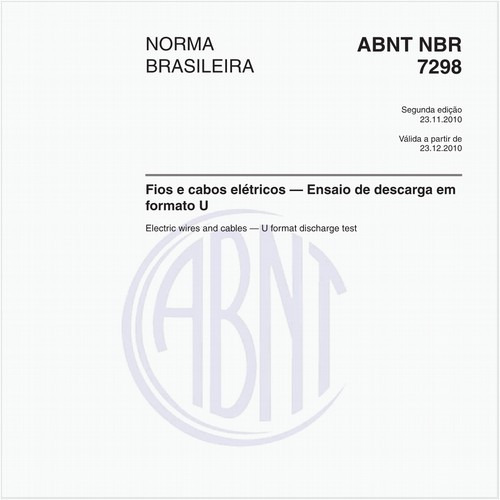 NORMA BRASILEIRA

ABNT NBR 7298

Segunda edição
23.11.2010

Válida a partir de
23.12.2010

Fios e cabos elétricos — Ensaio de descarga em formato U

Electric wires and cables — U format discharge test

ABNT